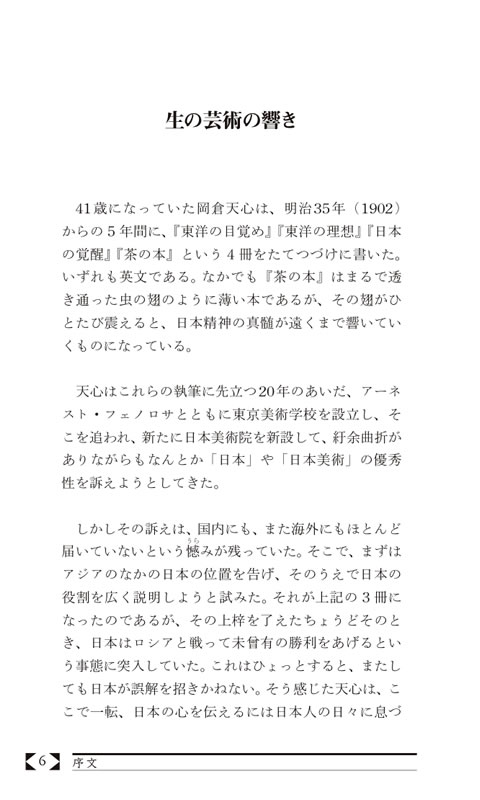 生の芸術の響き

41歳になっていた岡倉天心は、明治35年（1902）からの５年間に、『東洋の目覚め』『東洋の理想』『日本の覚醒』『茶の本』という４冊をたてつづけに書いた。いずれも英文である。なかでも『茶の本』はまるで透き通った虫の翅のように薄い本であるが、その翅がひとたび震えると、日本精神の真髄が遠くまで響いていくものになっている。

天心はこれらの執筆に先立つ20年のあいだ、アーネスト・フェノロサとともに東京美術学校を設立し、そこを追われ、新たに日本美術院を新設して、紆余曲折がありながらもなんとか「日本」や「日本美術」の優秀性を訴えようとしてきた。

しかしその訴えは、国内にも、また海外にもほとんど届いていないという憾（うら）みが残っていた。そこで、まずはアジアのなかの日本の位置を告げ、そのうえで日本の役割を広く説明しようと試みた。それが上記の３冊になったのであるが、その上梓を了えたちょうどそのとき、日本はロシアと戦って未曾有の勝利をあげるという事態に突入していた。これはひょっとすると、またしても日本が誤解を招きかねない。そう感じた天心は、ここで一転、日本の心を伝えるには日本人の日々に息づ

6　序文